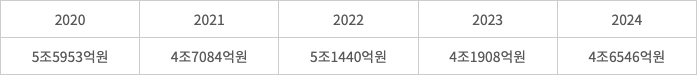 | 2020 | 2021 | 2022 | 2023 | 2024 |
|---|---|---|---|---|
| 5조5953억원 | 4조7084억원 | 5조1440억원 | 4조1908억원 | 4조6546억원 |